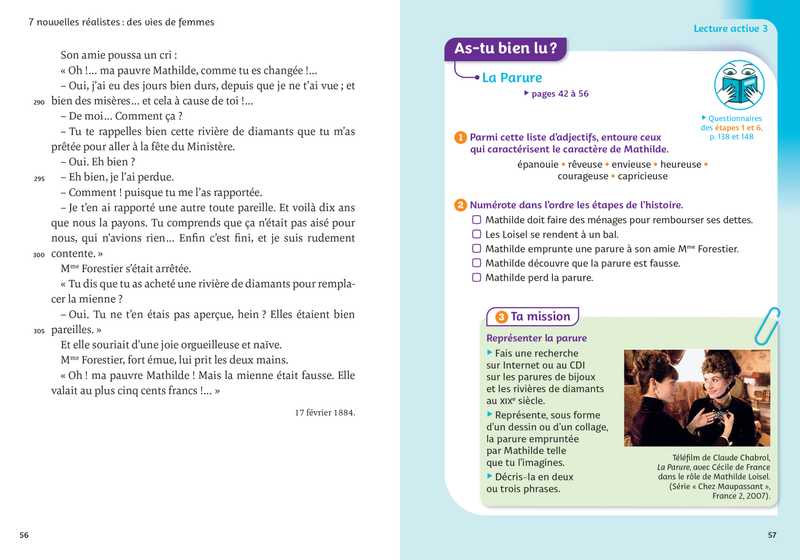 7 nouvelles réalistes : des vies de femmes

Son amie poussa un cri :
« Oh !... ma pauvre Mathilde, comme tu es changée !...
– Oui, j'ai eu des jours bien durs, depuis que je ne t'ai vue ; et
290 bien des misères... et cela à cause de toi !...
– De moi... Comment ça ?
– Tu te rappelles bien cette rivière de diamants que tu m'as prêtée pour aller à la fête du Ministère.
– Oui. Eh bien ?
295 – Eh bien, je l'ai perdue.
– Comment ! puisque tu me l'as rapportée.
– Je t'en ai rapporté une autre toute pareille. Et voilà dix ans que nous la payons. Tu comprends que ça n'était pas aisé pour nous, qui n'avions rien... Enfin c'est fini, et je suis rudement
300 contente. »
M$^{me}$ Forestier s'était arrêtée.
« Tu dis que tu as acheté une rivière de diamants pour remplacer la mienne ?
– Oui. Tu ne t'en étais pas aperçue, hein ? Elles étaient bien
305 pareilles. »
Et elle souriait d'une joie orgueilleuse et naïve.
M$^{me}$ Forestier, fort émue, lui prit les deux mains.
« Oh ! ma pauvre Mathilde ! Mais la mienne était fausse. Elle valait au plus cinq cents francs !... »

17 février 1884.

56

Lecture active 3

As-tu bien lu ?

La Parure
▸ pages 42 à 56

▸ Questionnaires des étapes 1 et 6, p. 138 et 148

1 Parmi cette liste d'adjectifs, entoure ceux qui caractérisent le caractère de Mathilde.
épanouie • rêveuse • envieuse • heureuse • courageuse • capricieuse

2 Numérote dans l'ordre les étapes de l'histoire.
☐ Mathilde doit faire des ménages pour rembourser ses dettes.
☐ Les Loisel se rendent à un bal.
☐ Mathilde emprunte une parure à son amie M$^{me}$ Forestier.
☐ Mathilde découvre que la parure est fausse.
☐ Mathilde perd la parure.

3 Ta mission
Représenter la parure
▸ Fais une recherche sur Internet ou au CDI sur les parures de bijoux et les rivières de diamants au XIX$^{e}$ siècle.
▸ Représente, sous forme d'un dessin ou d'un collage, la parure empruntée par Mathilde telle que tu l'imagines.
▸ Décris-la en deux ou trois phrases.

Téléfilm de Claude Chabrol, La Parure, avec Cécile de France dans le rôle de Mathilde Loisel. (Série « Chez Maupassant », France 2, 2007).

57